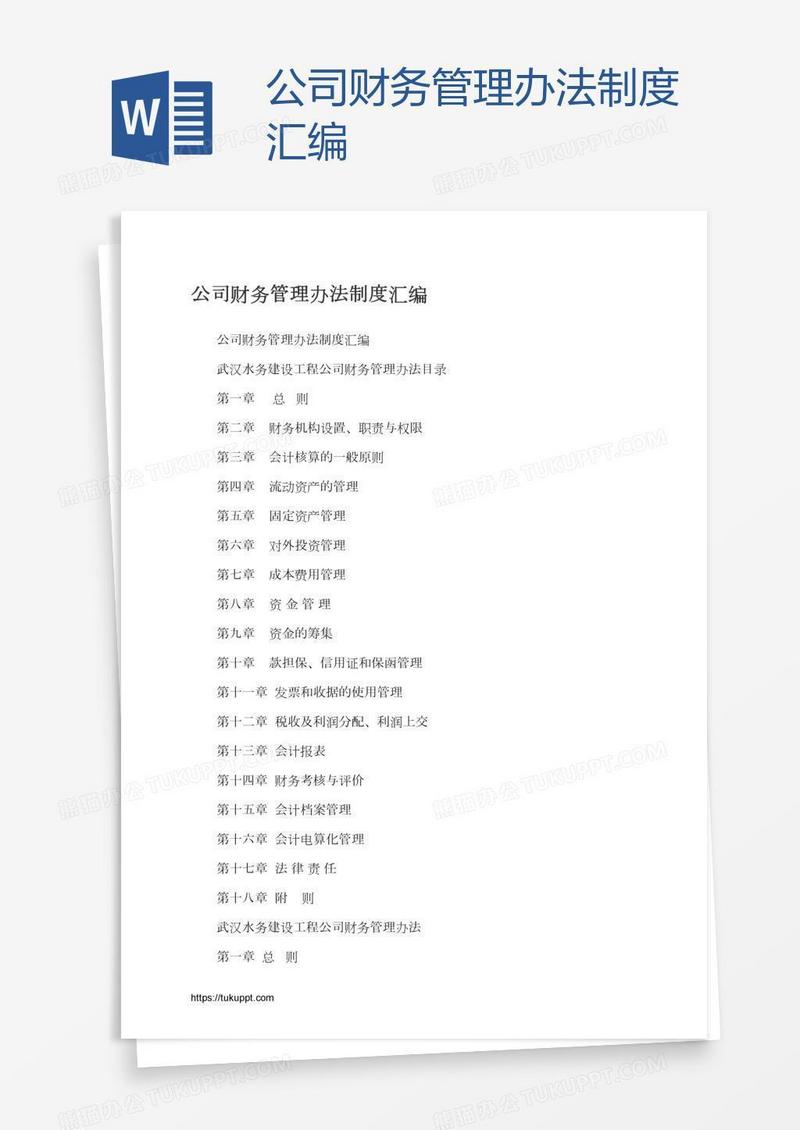 W

公司财务管理办法制度汇编

熊猫办公 TUKUPPT.COM

公司财务管理办法制度汇编

公司财务管理办法制度汇编

武汉水务建设工程公司财务管理办法目录

第一章　总　则

第二章　财务机构设置、职责与权限

第三章　会计核算的一般原则

第四章　流动资产的管理

第五章　固定资产管理

第六章　对外投资管理

第七章　成本费用管理

第八章　资 金 管 理

第九章　资金的筹集

第十章　款担保、信用证和保函管理

第十一章 发票和收据的使用管理

第十二章 税收及利润分配、利润上交

第十三章 会计报表

第十四章 财务考核与评价

第十五章 会计档案管理

第十六章 会计电算化管理

第十七章 法 律 责 任

第十八章 附　则

武汉水务建设工程公司财务管理办法

第一章 总　则

https://tukuppt.com